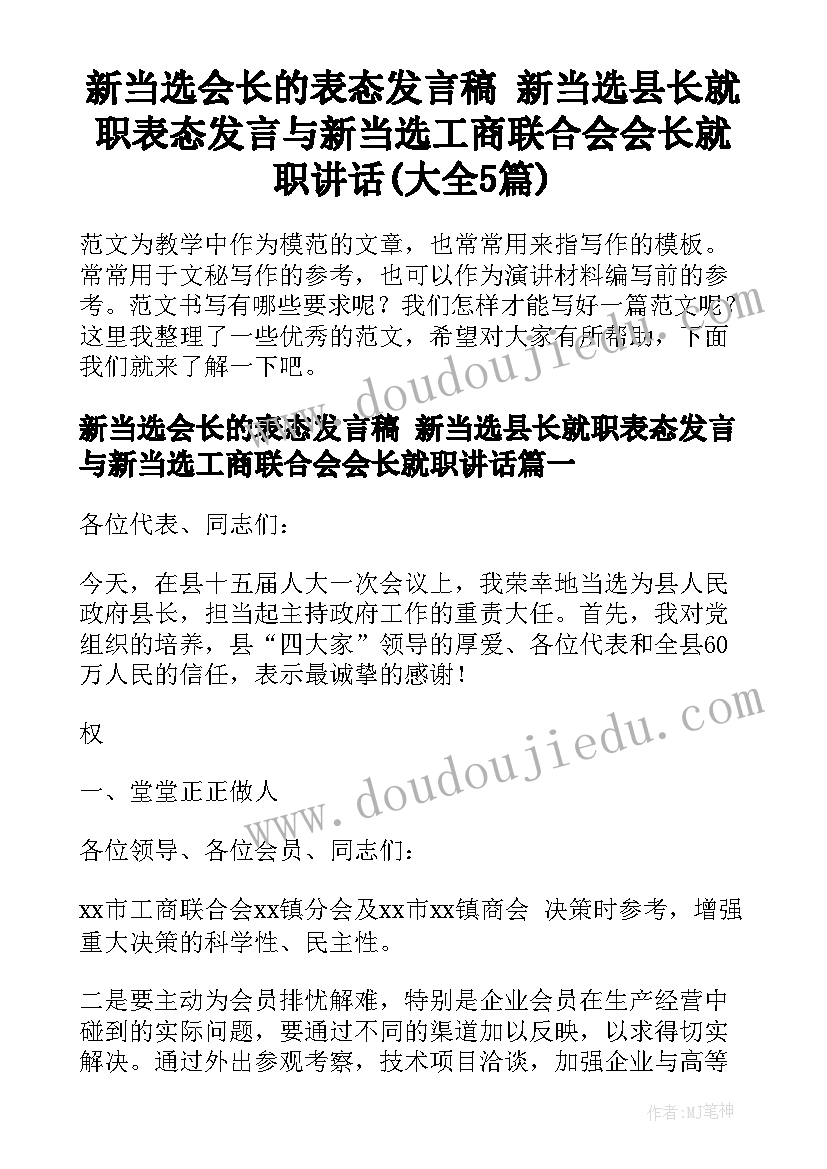 新当选会长的表态发言稿 新当选县长就职表态发言与新当选工商联合会会长就职讲话(大全5篇)

范文为教学中作为模范的文章，也常常用来指写作的模板。常常用于文秘写作的参考，也可以作为演讲材料编写前的参考。范文书写有哪些要求呢？我们怎样才能写好一篇范文呢？这里我整理了一些优秀的范文，希望对大家有所帮助，下面我们就来了解一下吧。

新当选会长的表态发言稿 新当选县长就职表态发言与新当选工商联合会会长就职讲话篇一

各位代表、同志们：

今天，在县十五届人大一次会议上，我荣幸地当选为县人民政府县长，担当起主持政府工作的重责大任。首先，我对党组织的培养，县“四大家”领导的厚爱、各位代表和全县60万人民的信任，表示最诚挚的感谢！

权

一、堂堂正正做人

各位领导、各位会员、同志们：

xx市工商联合会xx镇分会及xx市xx镇商会 决策时参考，增强重大决策的科学性、民主性。

二是要主动为会员排忧解难，特别是企业会员在生产经营中碰到的实际问题，要通过不同的渠道加以反映，以求得切实解决。通过外出参观考察，技术项目洽谈，加强企业与高等

www.doudoujiedu.com

www.doudoujiedu.com

作者：MJ笔神